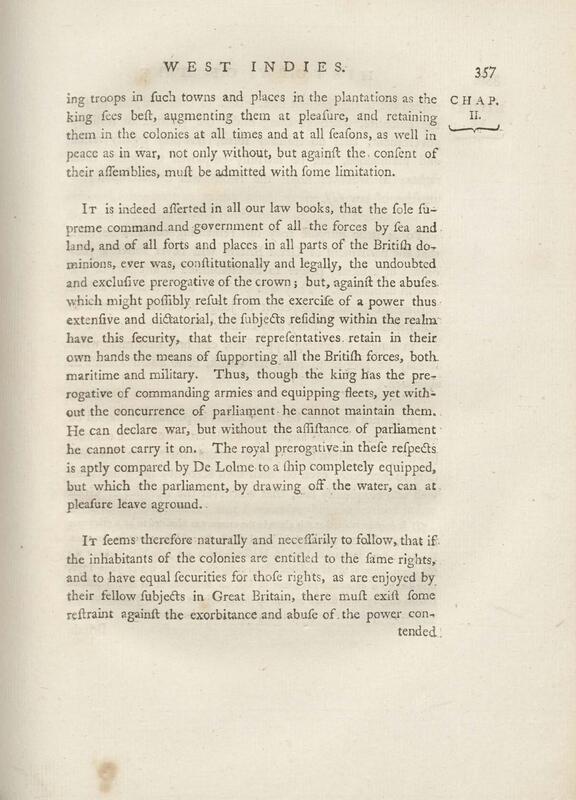 WEST INDIES. 357

CHAP. II.

ing troops in ſuch towns and places in the plantations as the king ſees beſt, augmenting them at pleaſure, and retaining them in the colonies at all times and at all ſeaſons, as well in peace as in war, not only without, but againſt the conſent of their aſſemblies, muſt be admitted with ſome limitation.

It is indeed aſſerted in all our law books, that the ſole ſupreme command and government of all the forces by ſea and land, and of all forts and places in all parts of the Britiſh dominions, ever was, conſtitutionally and legally, the undoubted and excluſive prerogative of the crown; but, againſt the abuſes which might poſſibly reſult from the exerciſe of a power thus extenſive and dictatorial, the ſubjects reſiding within the realm have this ſecurity, that their repreſentatives retain in their own hands the means of ſupporting all the Britiſh forces, both maritime and military. Thus, though the king has the prerogative of commanding armies and equipping fleets, yet without the concurrence of parliament he cannot maintain them. He can declare war, but without the aſſiſtance of parliament he cannot carry it on. The royal prerogative in theſe reſpects is aptly compared by De Lolme to a ſhip completely equipped, but which the parliament, by drawing off the water, can at pleaſure leave aground.

It ſeems therefore naturally and neceſſarily to follow, that if the inhabitants of the colonies are entitled to the ſame rights, and to have equal ſecurities for thoſe rights, as are enjoyed by their fellow ſubjects in Great Britain, there muſt exiſt ſome reſtraint againſt the exorbitance and abuſe of the power con-

tended